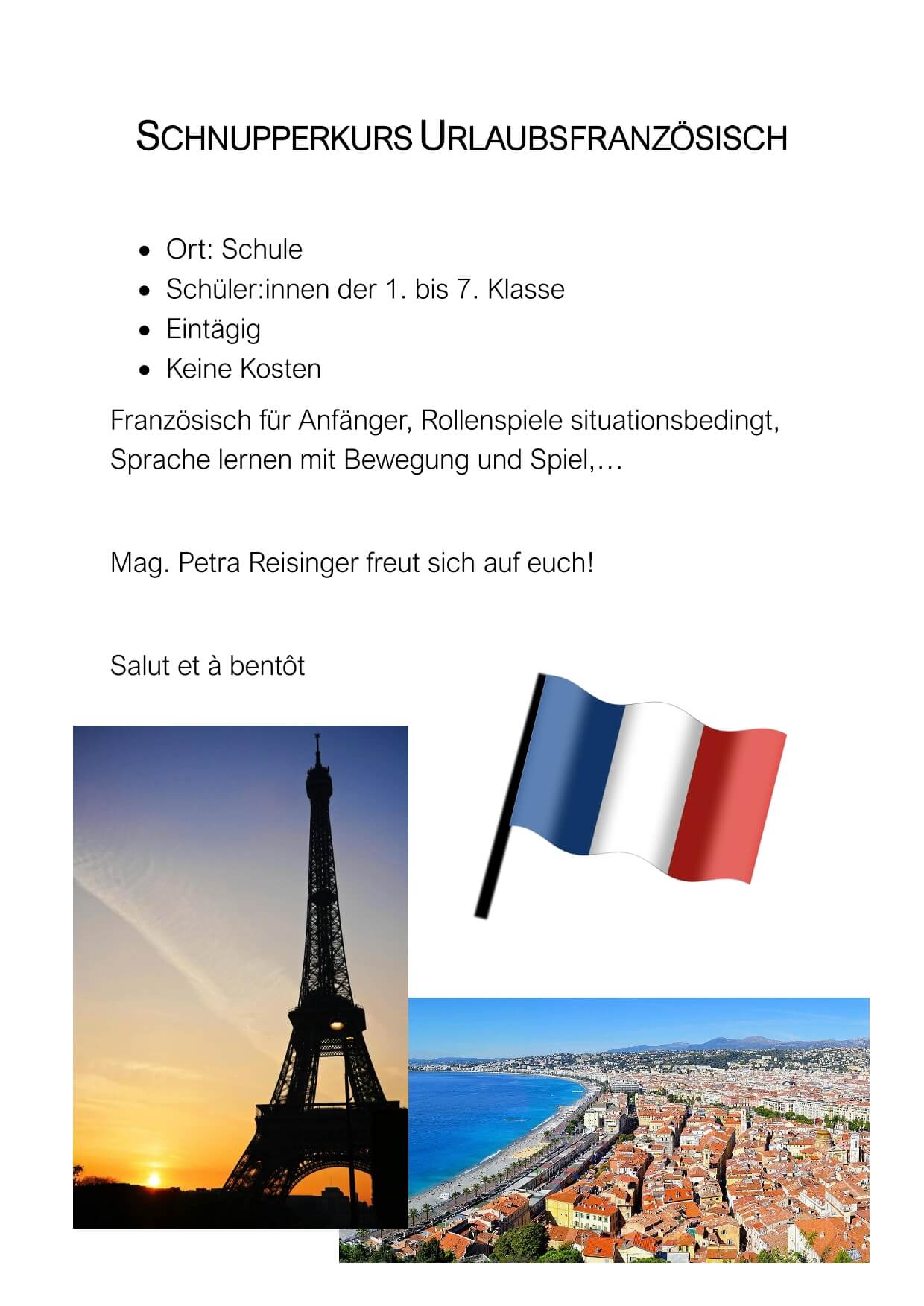 SCHNUPPERKURS URLAUBSFRANZÖSISCH

• Ort: Schule
• Schüler:innen der 1. bis 7. Klasse
• Eintägig
• Keine Kosten

Französisch für Anfänger, Rollenspiele situationsbedingt, Sprache lernen mit Bewegung und Spiel,…

Mag. Petra Reisinger freut sich auf euch!

Salut et à bentôt